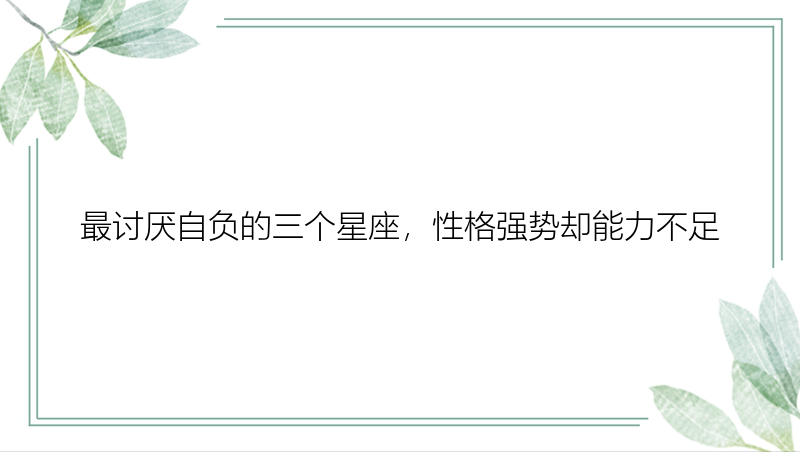 最讨厌自负的三个星座，性格强势却能力不足